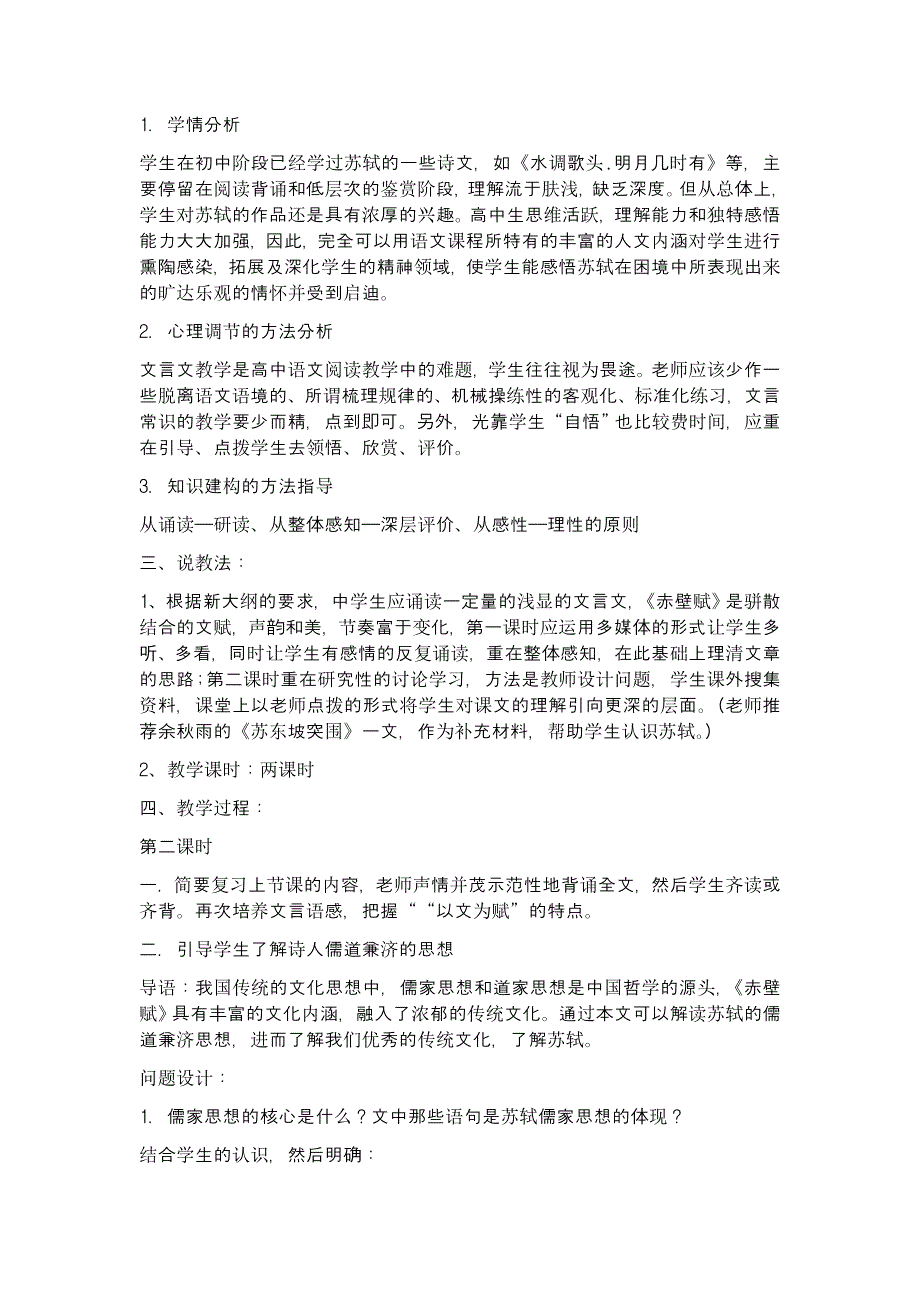 1. 学情分析

学生在初中阶段已经学过苏轼的一些诗文，如《水调歌头.明月几时有》等，主要停留在阅读背诵和低层次的鉴赏阶段，理解流于肤浅，缺乏深度。但从总体上，学生对苏轼的作品还是具有浓厚的兴趣。高中生思维活跃，理解能力和独特感悟能力大大加强，因此，完全可以用语文课程所特有的丰富的人文内涵对学生进行熏陶感染，拓展及深化学生的精神领域，使学生能感悟苏轼在困境中所表现出来的旷达乐观的情怀并受到启迪。

2. 心理调节的方法分析

文言文教学是高中语文阅读教学中的难题，学生往往视为畏途。老师应该少作一些脱离语文语境的、所谓梳理规律的、机械操练性的客观化、标准化练习，文言常识的教学要少而精，点到即可。另外，光靠学生“自悟”也比较费时间，应重在引导、点拨学生去领悟、欣赏、评价。

3. 知识建构的方法指导

从诵读—研读、从整体感知—深层评价、从感性—理性的原则

三、说教法：

1、根据新大纲的要求，中学生应诵读一定量的浅显的文言文，《赤壁赋》是骈散结合的文赋，声韵和美，节奏富于变化，第一课时应运用多媒体的形式让学生多听、多看，同时让学生有感情的反复诵读，重在整体感知，在此基础上理清文章的思路；第二课时重在研究性的讨论学习，方法是教师设计问题，学生课外搜集资料，课堂上以老师点拨的形式将学生对课文的理解引向更深的层面。（老师推荐余秋雨的《苏东坡突围》一文，作为补充材料，帮助学生认识苏轼。）

2、教学课时：两课时

四、教学过程：

第二课时

一. 简要复习上节课的内容，老师声情并茂示范性地背诵全文，然后学生齐读或齐背。再次培养文言语感，把握““以文为赋”的特点。

二. 引导学生了解诗人儒道兼济的思想

导语：我国传统的文化思想中，儒家思想和道家思想是中国哲学的源头，《赤壁赋》具有丰富的文化内涵，融入了浓郁的传统文化。通过本文可以解读苏轼的儒道兼济思想，进而了解我们优秀的传统文化，了解苏轼。

问题设计：

1. 儒家思想的核心是什么？文中那些语句是苏轼儒家思想的体现？

结合学生的认识，然后明确：